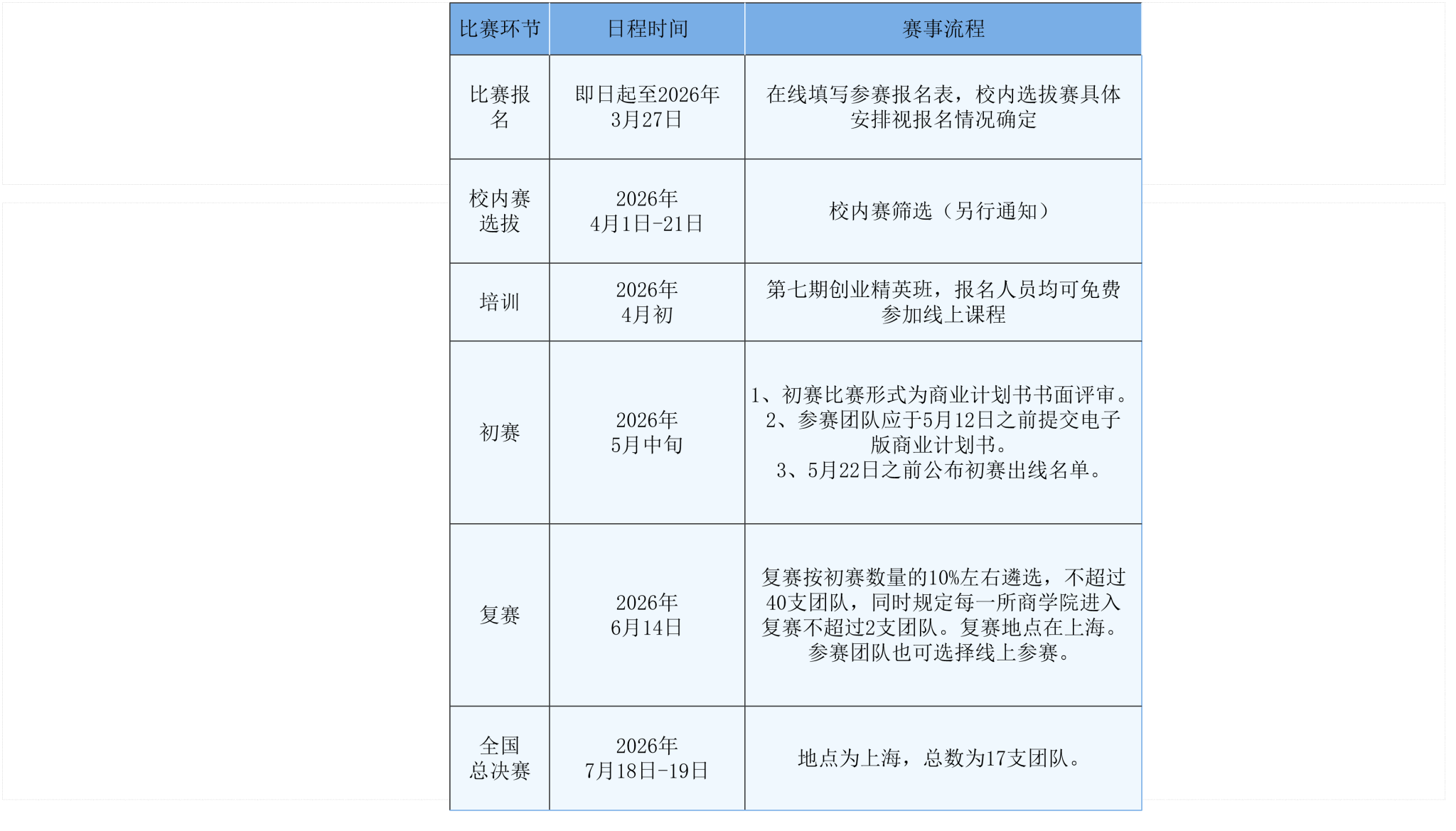 | 比赛环节 | 日程时间 | 赛事流程 |
|---|---|---|
| 比赛报名 | 即日起至2026年3月27日 | 在线填写参赛报名表，校内选拔赛具体安排视报名情况确定 |
| 校内赛选拔 | 2026年4月1日-21日 | 校内赛筛选（另行通知） |
| 培训 | 2026年4月初 | 第七期创业精英班，报名人员均可免费参加线上课程 |
| 初赛 | 2026年5月中旬 | 1、初赛比赛形式为商业计划书书面评审。2、参赛团队应于5月12日之前提交电子版商业计划书。3、5月22日之前公布初赛出线名单。 |
| 复赛 | 2026年6月14日 | 复赛按初赛数量的10%左右遴选，不超过40支团队，同时规定每一所商学院进入复赛不超过2支团队。复赛地点在上海。参赛团队也可选择线上参赛。 |
| 全国总决赛 | 2026年7月18日-19日 | 地点为上海，总数为17支团队。 |